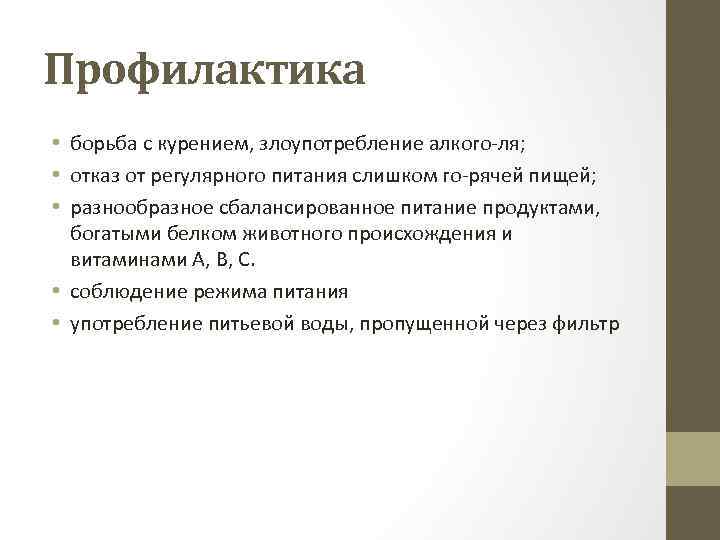 Профилактика

• борьба с курением, злоупотребление алкого-ля;
• отказ от регулярного питания слишком го-рячей пищей;
• разнообразное сбалансированное питание продуктами, богатыми белком животного происхождения и витаминами А, В, С.
• соблюдение режима питания
• употребление питьевой воды, пропущенной через фильтр